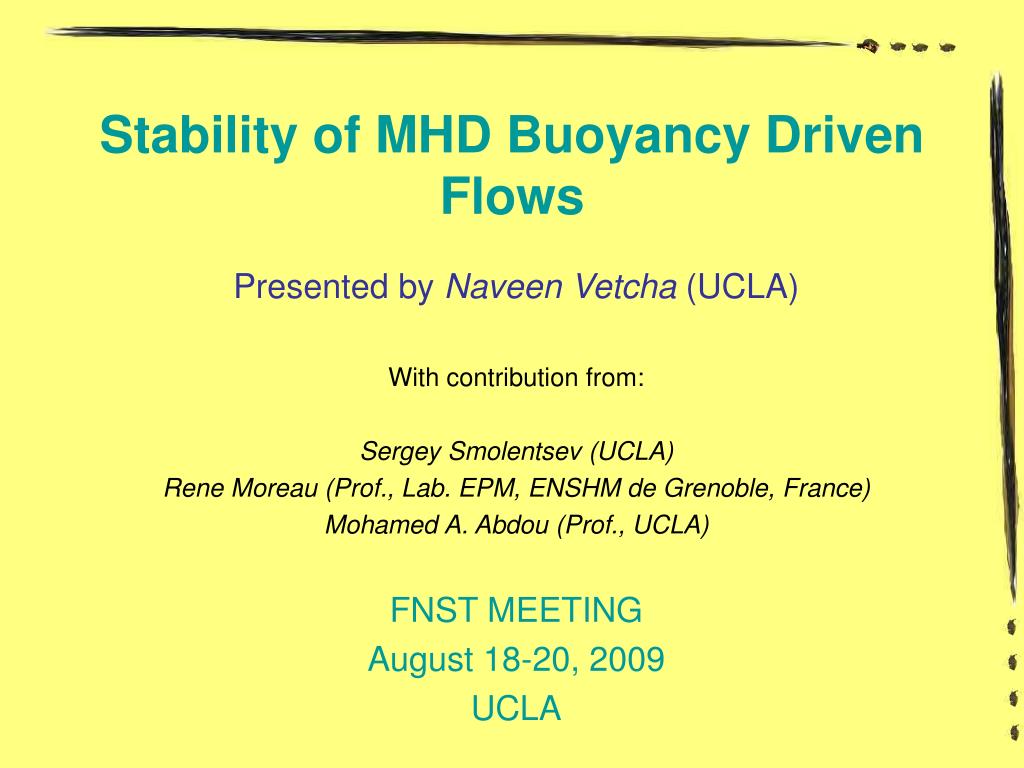 Stability of MHD Buoyancy Driven Flows

Presented by Naveen Vetcha (UCLA)

With contribution from:

Sergey Smolentsev (UCLA)
Rene Moreau (Prof., Lab. EPM, ENSHM de Grenoble, France)
Mohamed A. Abdou (Prof., UCLA)

FNST MEETING
August 18-20, 2009
UCLA